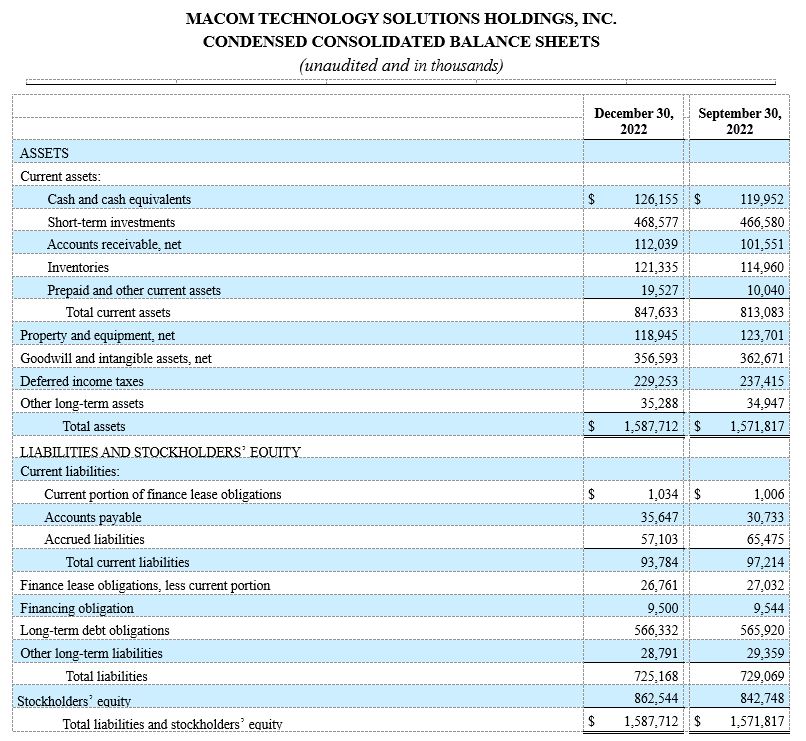 MACOM TECHNOLOGY SOLUTIONS HOLDINGS, INC.
CONDENSED CONSOLIDATED BALANCE SHEETS
(unaudited and in thousands)

| | December 30, 2022 | September 30, 2022 |
|---|---|---|
| ASSETS | | |
| Current assets: | | |
| Cash and cash equivalents | $ 126,155 | $ 119,952 |
| Short-term investments | 468,577 | 466,580 |
| Accounts receivable, net | 112,039 | 101,551 |
| Inventories | 121,335 | 114,960 |
| Prepaid and other current assets | 19,527 | 10,040 |
| Total current assets | 847,633 | 813,083 |
| Property and equipment, net | 118,945 | 123,701 |
| Goodwill and intangible assets, net | 356,593 | 362,671 |
| Deferred income taxes | 229,253 | 237,415 |
| Other long-term assets | 35,288 | 34,947 |
| Total assets | $ 1,587,712 | $ 1,571,817 |
| LIABILITIES AND STOCKHOLDERS' EQUITY | | |
| Current liabilities: | | |
| Current portion of finance lease obligations | $ 1,034 | $ 1,006 |
| Accounts payable | 35,647 | 30,733 |
| Accrued liabilities | 57,103 | 65,475 |
| Total current liabilities | 93,784 | 97,214 |
| Finance lease obligations, less current portion | 26,761 | 27,032 |
| Financing obligation | 9,500 | 9,544 |
| Long-term debt obligations | 566,332 | 565,920 |
| Other long-term liabilities | 28,791 | 29,359 |
| Total liabilities | 725,168 | 729,069 |
| Stockholders' equity | 862,544 | 842,748 |
| Total liabilities and stockholders' equity | $ 1,587,712 | $ 1,571,817 |